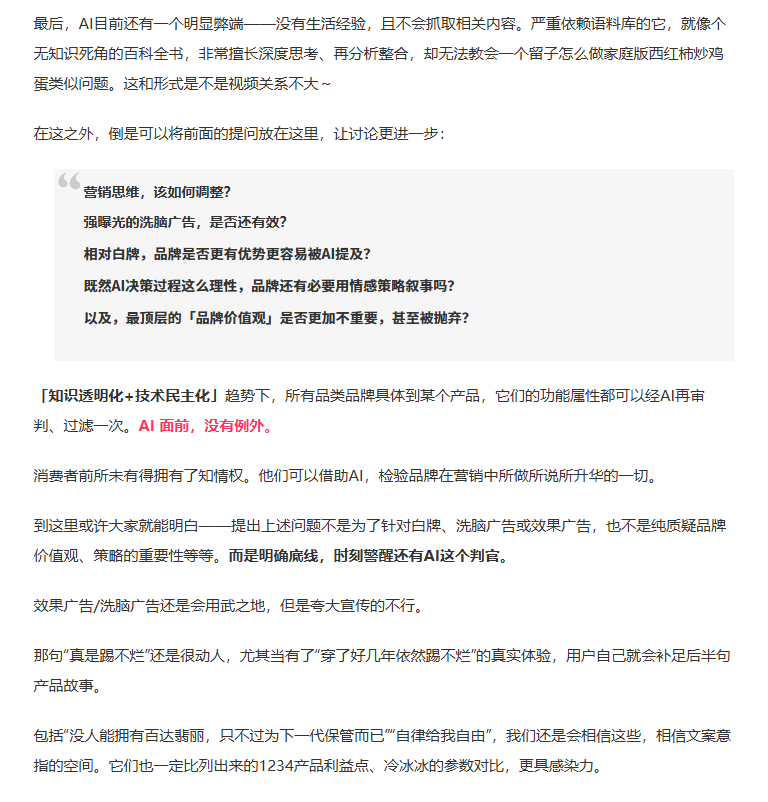 最后，AI目前还有一个明显弊端——没有生活经验，且不会抓取相关内容。严重依赖语料库的它，就像个无知识死角的百科全书，非常擅长深度思考、再分析整合，却无法教会一个留子怎么做家庭版西红柿炒鸡蛋类似问题。这和形式是不是视频关系不大~

在这之外，倒是可以将前面的提问放在这里，让讨论更进一步：

营销思维，该如何调整？
强曝光的洗脑广告，是否还有效？
相对白牌，品牌是否更有优势更容易被AI提及？
既然AI决策过程这么理性，品牌还有必要用情感策略叙事吗？
以及，最顶层的「品牌价值观」是否更加不重要，甚至被抛弃？

「知识透明化+技术民主化」趋势下，所有品类品牌具体到某个产品，它们的功能属性都可以经AI再审判、过滤一次。AI 面前，没有例外。

消费者前所未有得拥有了知情权。他们可以借助AI，检验品牌在营销中所做所说所升华的一切。

到这里或许大家就能明白——提出上述问题不是为了针对白牌、洗脑广告或效果广告，也不是纯质疑品牌价值观、策略的重要性等等。而是明确底线，时刻警醒还有AI这个判官。

效果广告/洗脑广告还是会用武之地，但是夸大宣传的不行。

那句“真是踢不烂”还是很动人，尤其当有了“穿了好几年依然踢不烂”的真实体验，用户自己就会补足后半句产品故事。

包括“没人能拥有百达翡丽，只不过为下一代保管而已”“自律给我自由”，我们还是会相信这些，相信文案意指的空间。它们也一定比列出来的1234产品利益点、冷冰冰的参数对比，更具感染力。